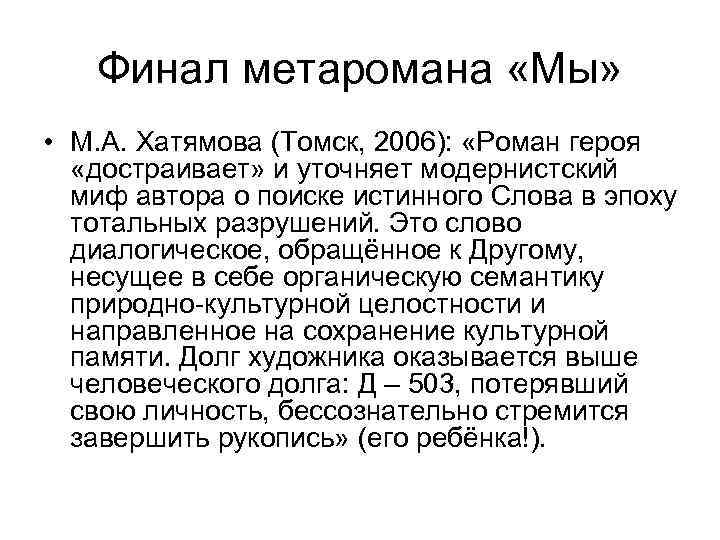 Финал метаромана «Мы»

• М.А. Хатямова (Томск, 2006): «Роман героя «достраивает» и уточняет модернистский миф автора о поиске истинного Слова в эпоху тотальных разрушений. Это слово диалогическое, обращённое к Другому, несущее в себе органическую семантику природно-культурной целостности и направленное на сохранение культурной памяти. Долг художника оказывается выше человеческого долга: Д – 503, потерявший свою личность, бессознательно стремится завершить рукопись» (его ребёнка!).